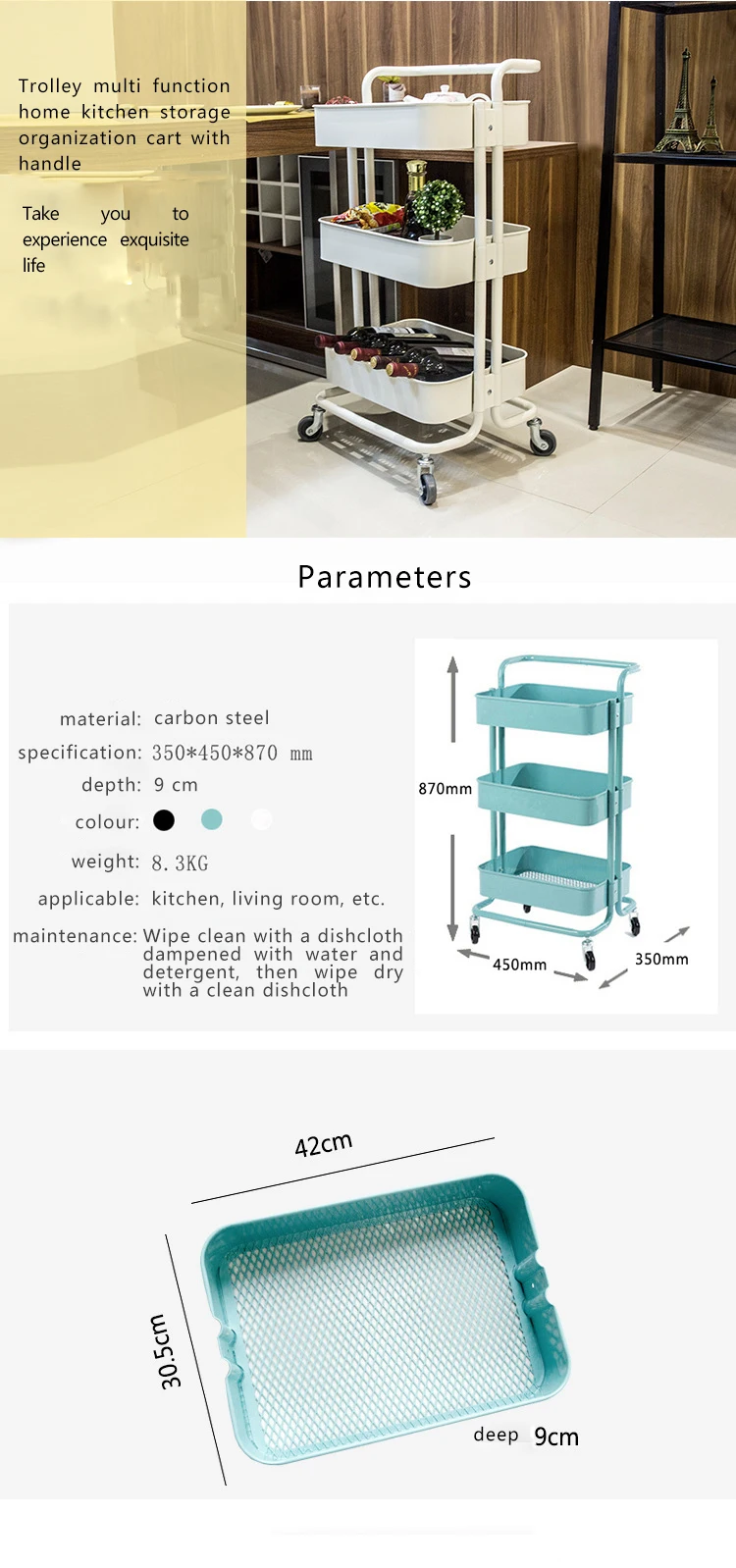 Trolley multi function home kitchen storage organization cart with handle

Take you to experience exquisite life

Parameters

material: carbon steel

specification: 350*450*870 mm

depth: 9 cm

colour:

weight: 8.3KG

applicable: kitchen, living room, etc.

maintenance: Wipe clean with a dishcloth dampened with water and detergent, then wipe dry with a clean dishcloth

870mm

450mm

350mm

42cm

30.5cm

deep 9cm